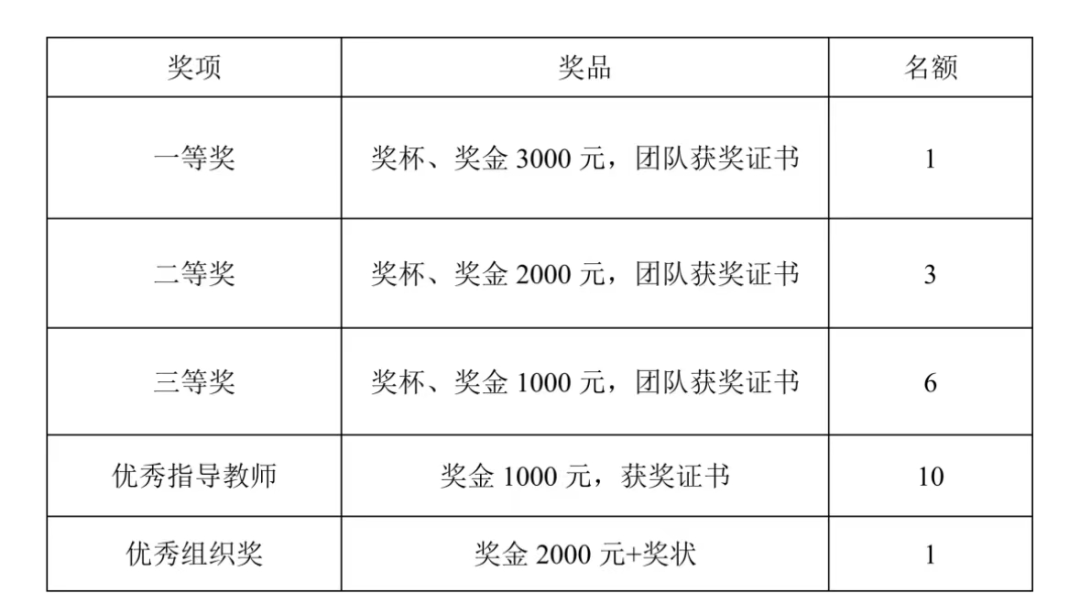 | 奖项 | 奖品 | 名额 |
|---|---|---|
| 一等奖 | 奖杯、奖金3000元，团队获奖证书 | 1 |
| 二等奖 | 奖杯、奖金2000元，团队获奖证书 | 3 |
| 三等奖 | 奖杯、奖金1000元，团队获奖证书 | 6 |
| 优秀指导教师 | 奖金1000元，获奖证书 | 10 |
| 优秀组织奖 | 奖金2000元+奖状 | 1 |